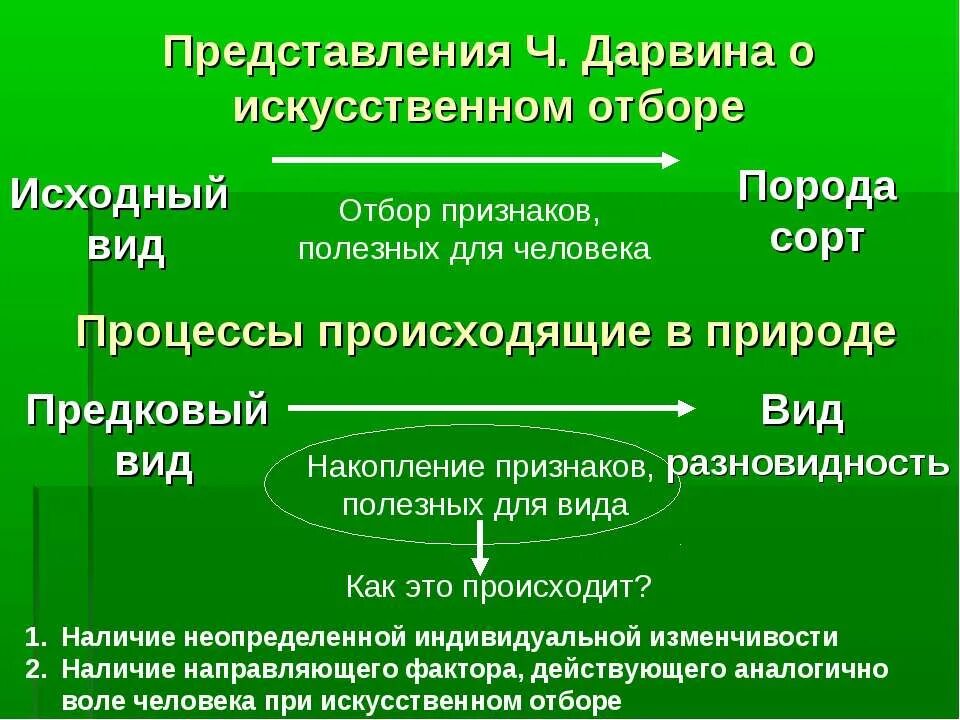 Представления Ч. Дарвина о искусственном отборе

Исходный вид

Отбор признаков, полезных для человека

Порода сорт

Процессы происходящие в природе

Предковый вид

Накопление признаков, полезных для вида

Вид разновидность

Как это происходит?

1. Наличие неопределенной индивидуальной изменчивости
2. Наличие направляющего фактора, действующего аналогично воле человека при искусственном отборе